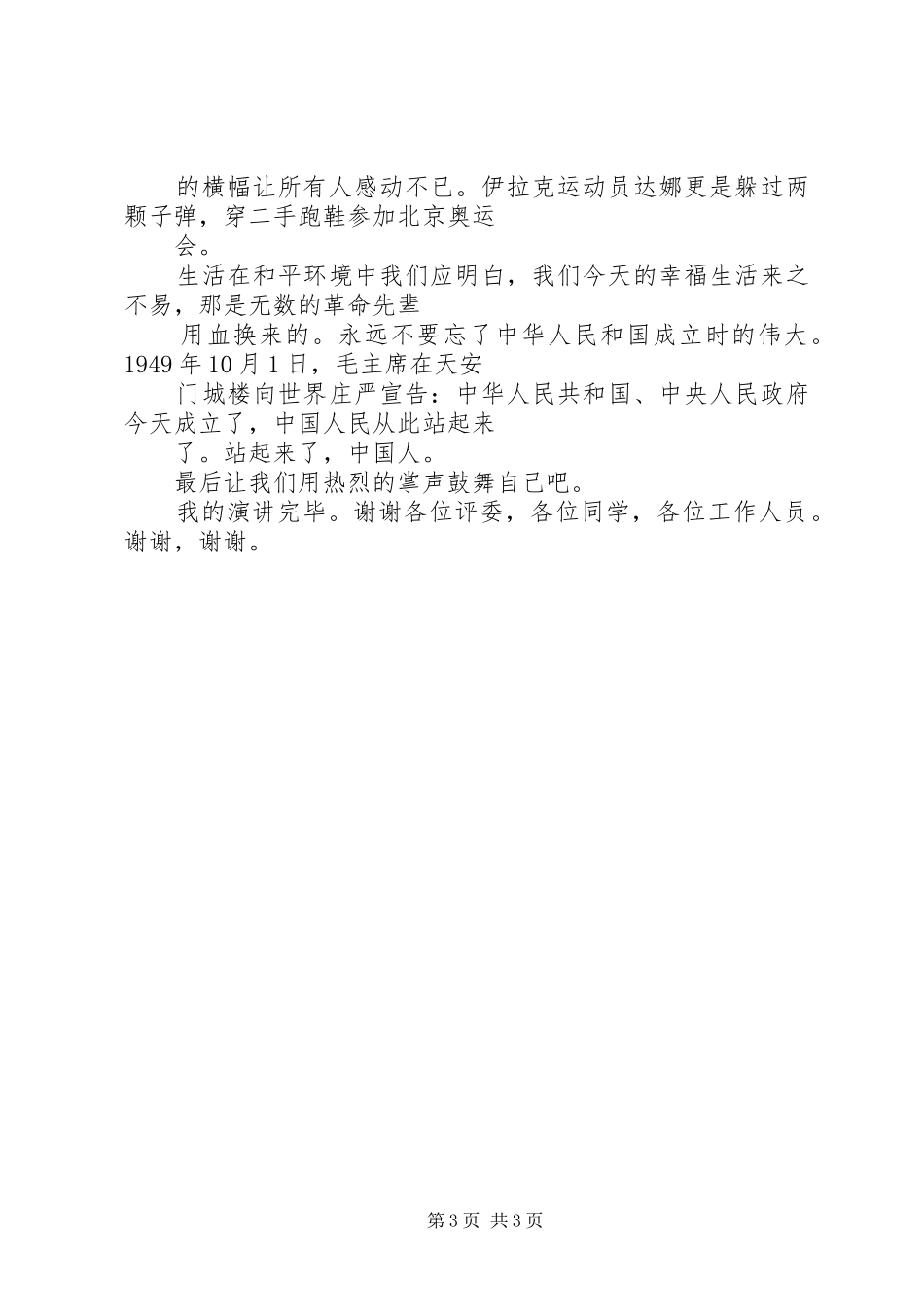 的横幅让所有人感动不已。伊拉克运动员达娜更是躲过两颗子弹，穿二手跑鞋参加北京奥运

会。

生活在和平环境中我们应明白，我们今天的幸福生活来之不易，那是无数的革命先辈

用血换来的。永远不要忘了中华人民和国成立时的伟大。1949年10月1日，毛主席在天安

门城楼向世界庄严宣告：中华人民共和国、中央人民政府今天成立了，中国人民从此站起来

了。站起来了，中国人。

最后让我们用热烈的掌声鼓舞自己吧。

我的演讲完毕。谢谢各位评委，各位同学，各位工作人员。谢谢，谢谢。

第3页 共3页